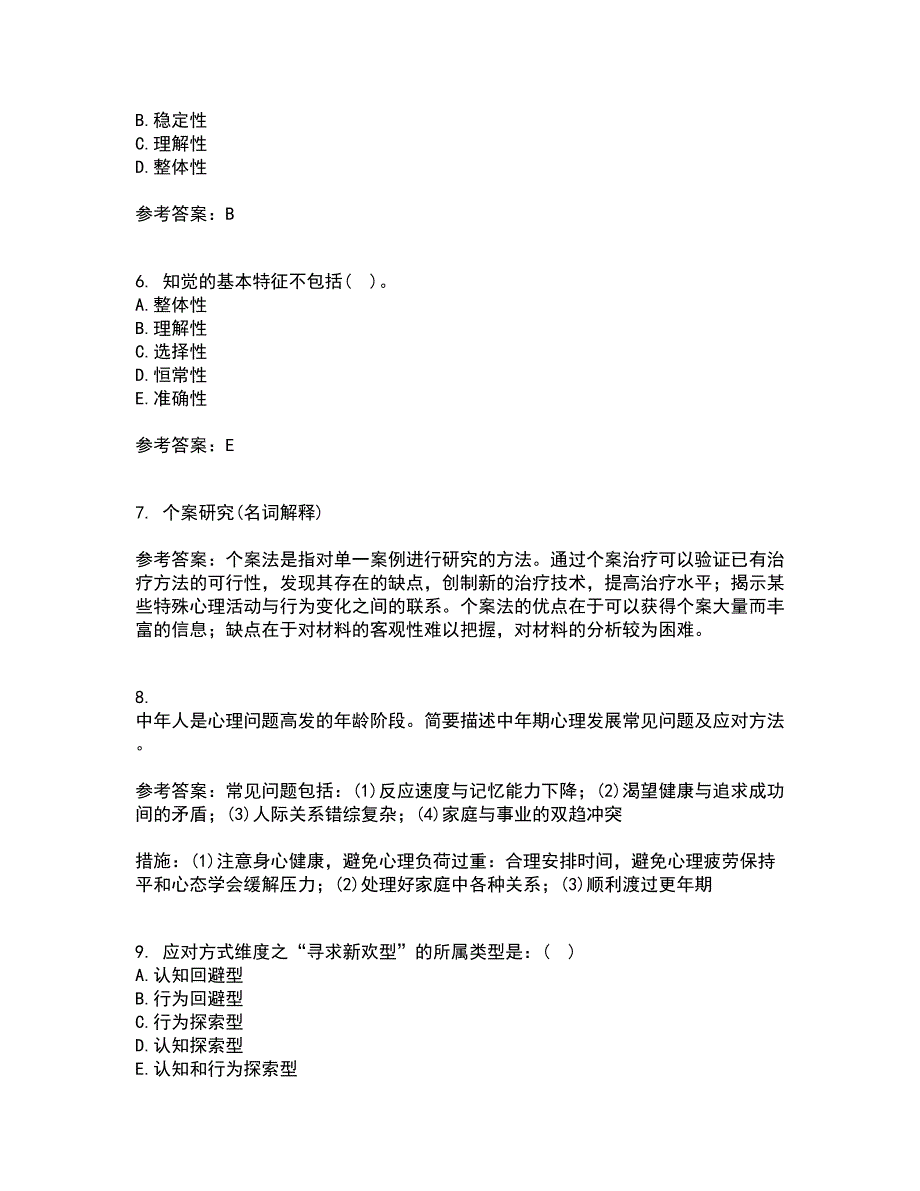 B. 稳定性
C. 理解性
D. 整体性

参考答案：B

6. 知觉的基本特征不包括（ ）。
A. 整体性
B. 理解性
C. 选择性
D. 恒常性
E. 准确性

参考答案：E

7. 个案研究(名词解释)

参考答案：个案法是指对单一案例进行研究的方法。通过个案治疗可以验证已有治疗方法的可行性，发现其存在的缺点，创制新的治疗技术，提高治疗水平；揭示某些特殊心理活动与行为变化之间的联系。个案法的优点在于可以获得个案大量而丰富的信息；缺点在于对材料的客观性难以把握，对材料的分析较为困难。

8.
中年人是心理问题高发的年龄阶段。简要描述中年期心理发展常见问题及应对方法。

参考答案：常见问题包括：(1)反应速度与记忆能力下降；(2)渴望健康与追求成功间的矛盾；(3)人际关系错综复杂；(4)家庭与事业的双趋冲突

措施：(1)注意身心健康，避免心理负荷过重：合理安排时间，避免心理疲劳保持平和心态学会缓解压力；(2)处理好家庭中各种关系；(3)顺利渡过更年期

9. 应对方式维度之“寻求新欢型”的所属类型是：（ ）
A. 认知回避型
B. 行为回避型
C. 行为探索型
D. 认知探索型
E. 认知和行为探索型